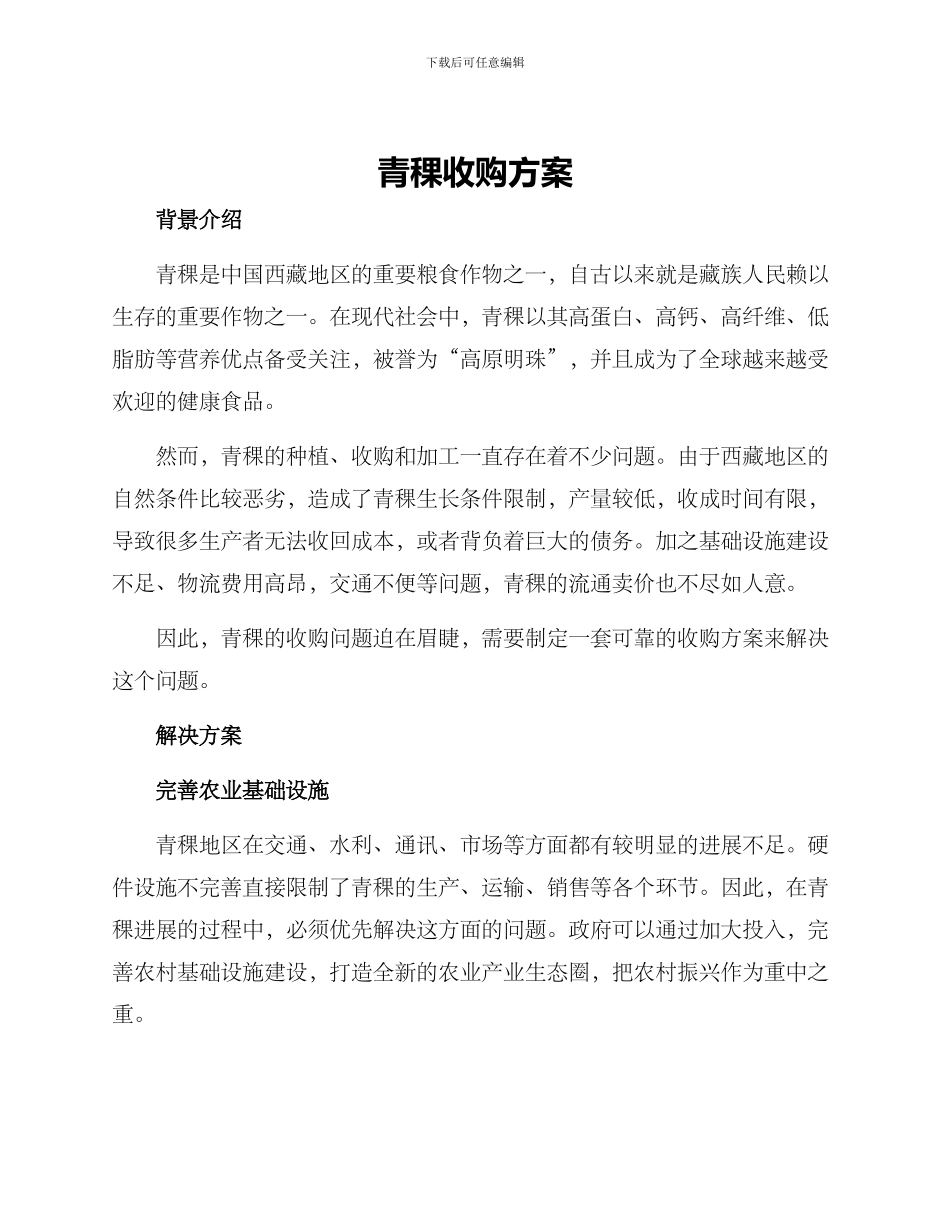 下载后可任意编辑

青稞收购方案

背景介绍

青稞是中国西藏地区的重要粮食作物之一，自古以来就是藏族人民赖以生存的重要作物之一。在现代社会中，青稞以其高蛋白、高钙、高纤维、低脂肪等营养优点备受关注，被誉为“高原明珠”，并且成为了全球越来越受欢迎的健康食品。

然而，青稞的种植、收购和加工一直存在着不少问题。由于西藏地区的自然条件比较恶劣，造成了青稞生长条件限制，产量较低，收成时间有限，导致很多生产者无法收回成本，或者背负着巨大的债务。加之基础设施建设不足、物流费用高昂，交通不便等问题，青稞的流通卖价也不尽如人意。

因此，青稞的收购问题迫在眉睫，需要制定一套可靠的收购方案来解决这个问题。

解决方案

完善农业基础设施

青稞地区在交通、水利、通讯、市场等方面都有较明显的进展不足。硬件设施不完善直接限制了青稞的生产、运输、销售等各个环节。因此，在青稞进展的过程中，必须优先解决这方面的问题。政府可以通过加大投入，完善农村基础设施建设，打造全新的农业产业生态圈，把农村振兴作为重中之重。